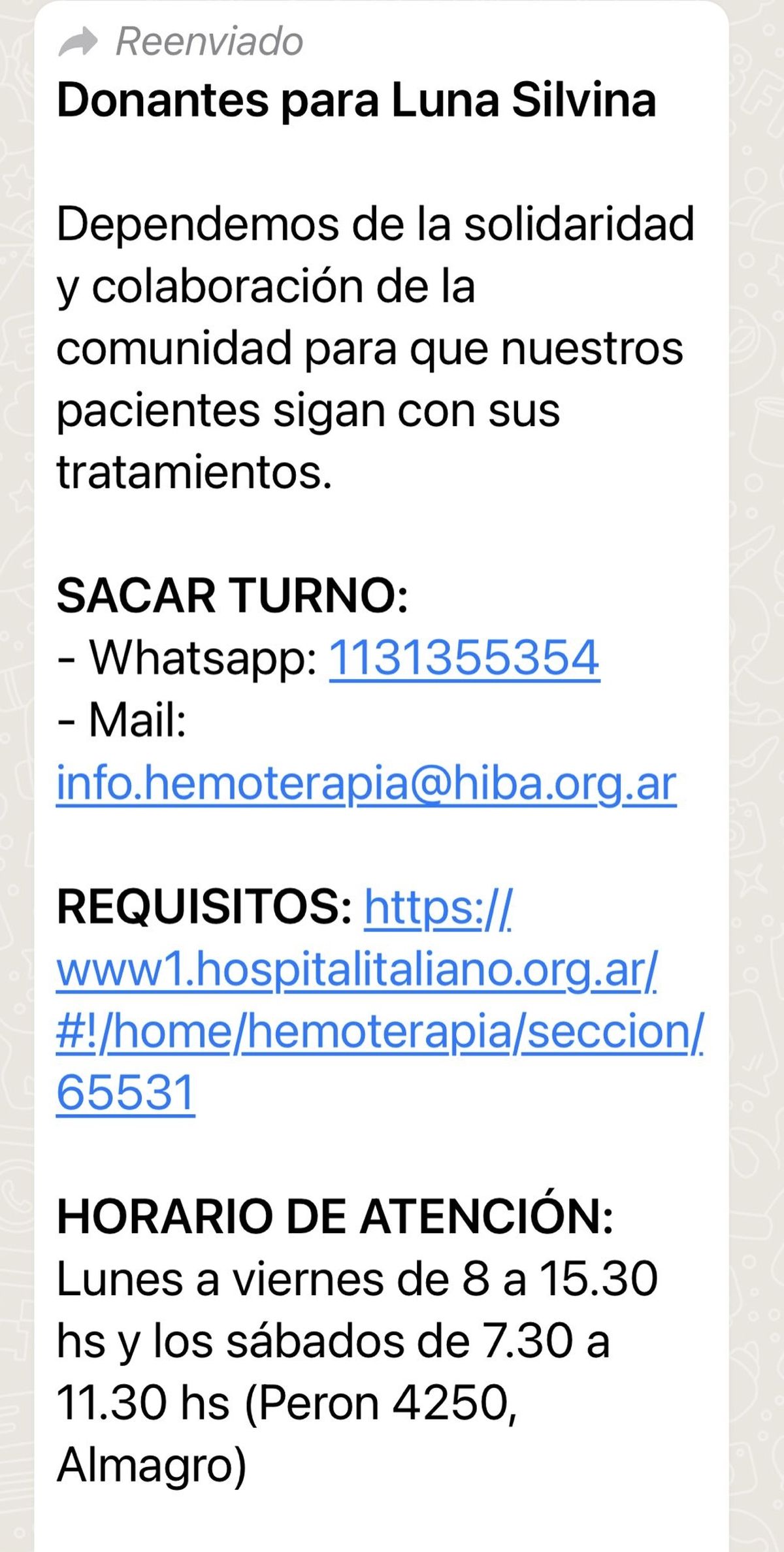 Reenviado
Donantes para Luna Silvina

Dependemos de la solidaridad y colaboración de la comunidad para que nuestros pacientes sigan con sus tratamientos.

SACAR TURNO:
- Whatsapp: 1131355354
- Mail: info.hemoterapia@hiba.org.ar

REQUISITOS: https://www1.hospitalitaliano.org.ar/#!/home/hemoterapia/seccion/65531

HORARIO DE ATENCIÓN:
Lunes a viernes de 8 a 15.30 hs y los sábados de 7.30 a 11.30 hs (Peron 4250, Almagro)